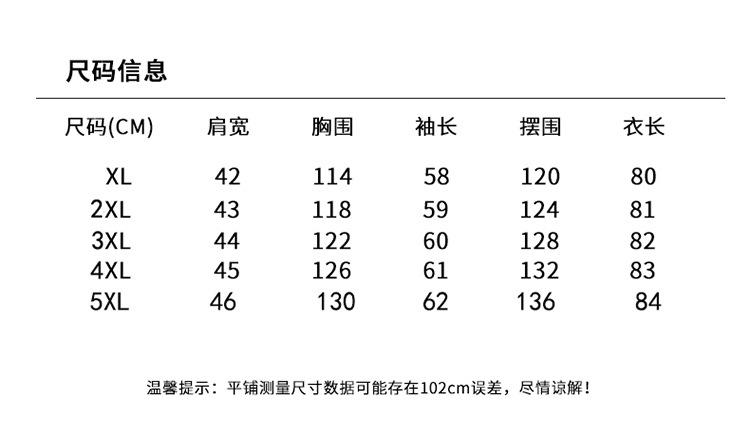 尺码信息

| 尺码(CM) | 肩宽 | 胸围 | 袖长 | 摆围 | 衣长 |
|---|---|---|---|---|---|
| XL | 42 | 114 | 58 | 120 | 80 |
| 2XL | 43 | 118 | 59 | 124 | 81 |
| 3XL | 44 | 122 | 60 | 128 | 82 |
| 4XL | 45 | 126 | 61 | 132 | 83 |
| 5XL | 46 | 130 | 62 | 136 | 84 |

温馨提示：平铺测量尺寸数据可能存在102cm误差，尽情谅解！